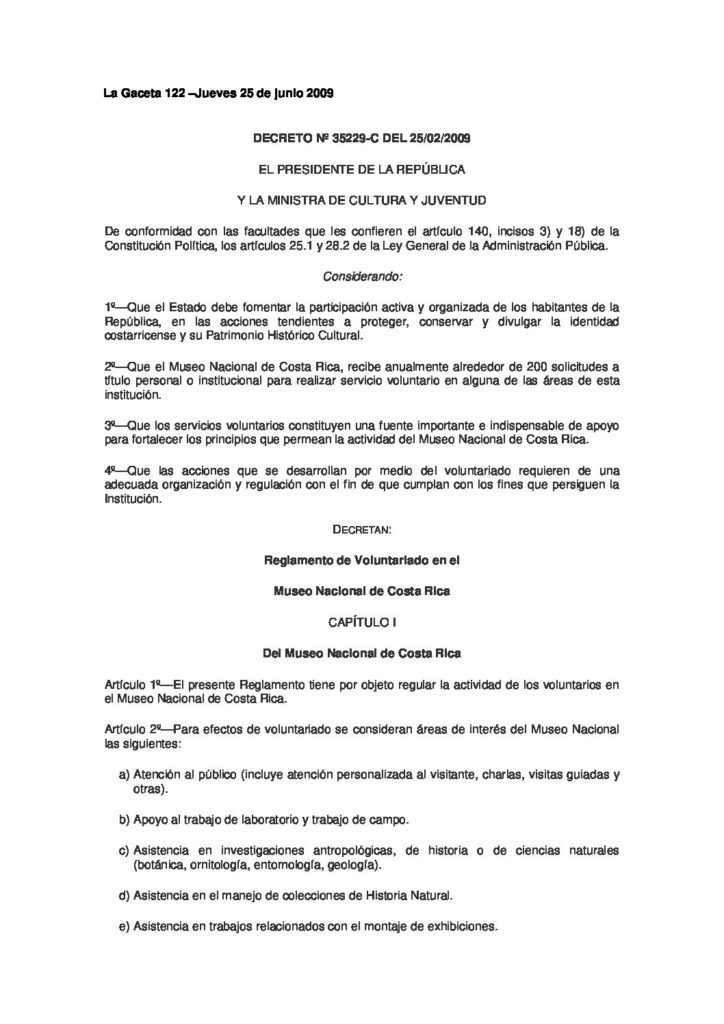 La Gaceta 122 –Jueves 25 de junio 2009

DECRETO Nº 35229-C DEL 25/02/2009

EL PRESIDENTE DE LA REPÚBLICA

Y LA MINISTRA DE CULTURA Y JUVENTUD

De conformidad con las facultades que les confieren el artículo 140, incisos 3) y 18) de la Constitución Política, los artículos 25.1 y 28.2 de la Ley General de la Administración Pública.

Considerando:

1º—Que el Estado debe fomentar la participación activa y organizada de los habitantes de la República, en las acciones tendientes a proteger, conservar y divulgar la identidad costarricense y su Patrimonio Histórico Cultural.

2º—Que el Museo Nacional de Costa Rica, recibe anualmente alrededor de 200 solicitudes a título personal o institucional para realizar servicio voluntario en alguna de las áreas de esta institución.

3º—Que los servicios voluntarios constituyen una fuente importante e indispensable de apoyo para fortalecer los principios que permean la actividad del Museo Nacional de Costa Rica.

4º—Que las acciones que se desarrollan por medio del voluntariado requieren de una adecuada organización y regulación con el fin de que cumplan con los fines que persiguen la Institución.

DECRETAN:

Reglamento de Voluntariado en el

Museo Nacional de Costa Rica

CAPÍTULO I

Del Museo Nacional de Costa Rica

Artículo 1º—El presente Reglamento tiene por objeto regular la actividad de los voluntarios en el Museo Nacional de Costa Rica.

Artículo 2º—Para efectos de voluntariado se consideran áreas de interés del Museo Nacional las siguientes:

a) Atención al público (incluye atención personalizada al visitante, charlas, visitas guiadas y otras).

b) Apoyo al trabajo de laboratorio y trabajo de campo.

c) Asistencia en investigaciones antropológicas, de historia o de ciencias naturales (botánica, ornitología, entomología, geología).

d) Asistencia en el manejo de colecciones de Historia Natural.

e) Asistencia en trabajos relacionados con el montaje de exhibiciones.